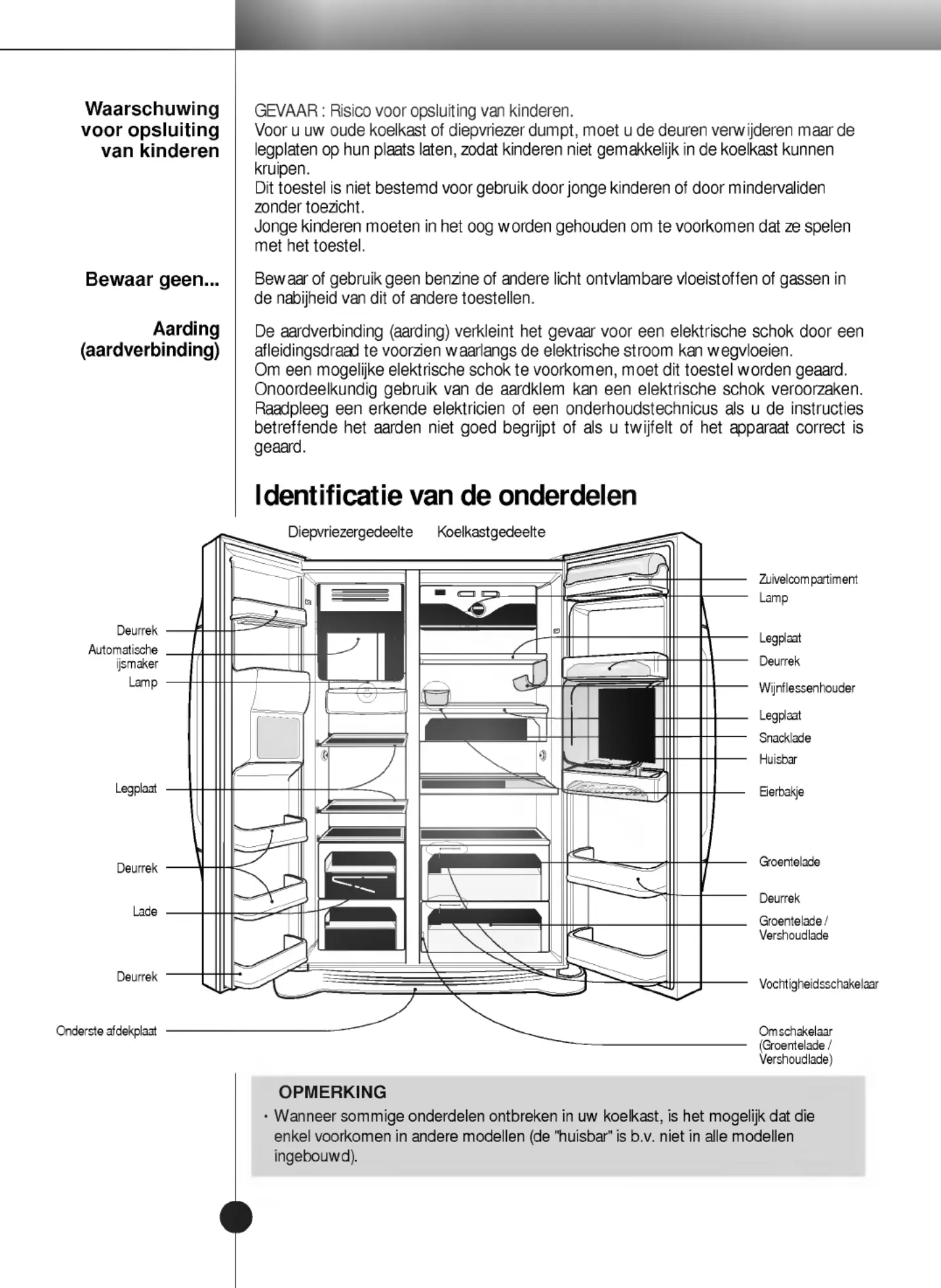 Waarschuwing voor opsluiting van kinderen

GEVAAR : Risico voor opsluiting van kinderen.
Voor u uw oude koelkast of diepvriezer dumpt, moet u de deuren verwijderen maar de legplaten op hun plaats laten, zodat kinderen niet gemakkelijk in de koelkast kunnen kruipen.
Dit toestel is niet bestemd voor gebruik door jonge kinderen of door mindervaliden zonder toezicht.
Jonge kinderen moeten in het oog worden gehouden om te voorkomen dat ze spelen met het toestel.

Bewaar geen...

Bewaar of gebruik geen benzine of andere licht ontvlambare vloeistoffen of gassen in de nabijheid van dit of andere toestellen.

Aarding (aardverbinding)

De aardverbinding (aarding) verkleint het gevaar voor een elektrische schok door een afleidingsdraad te voorzien waarlangs de elektrische stroom kan wegvloeien.
Om een mogelijke elektrische schok te voorkomen, moet dit toestel worden geaard.
Onoordeelkundig gebruik van de aardklem kan een elektrische schok veroorzaken.
Raadpleeg een erkende elektricien of een onderhoudstechnicus als u de instructies betreffende het aarden niet goed begrijpt of als u twijfelt of het apparaat correct is geaard.

Identificatie van de onderdelen

Diepvriezergedeelte
Koelkastgedeelte

Deurrek
Automatische ijsmaker
Lamp
Legplaat
Deurrek
Lade
Deurrek
Onderste afdekplaat

Zuivelcompartiment
Lamp
Legplaat
Deurrek
Wijnflessenhouder
Legplaat
Snacklade
Huisbar
Eierbakje
Groentelade
Deurrek
Groentelade / Vershoudlade
Vochtigheidsschakelaar
Omschakelaar (Groentelade / Vershoudlade)

OPMERKING
• Wanneer sommige onderdelen ontbreken in uw koelkast, is het mogelijk dat die enkel voorkomen in andere modellen (de "huisbar" is b.v. niet in alle modellen ingebouwd).